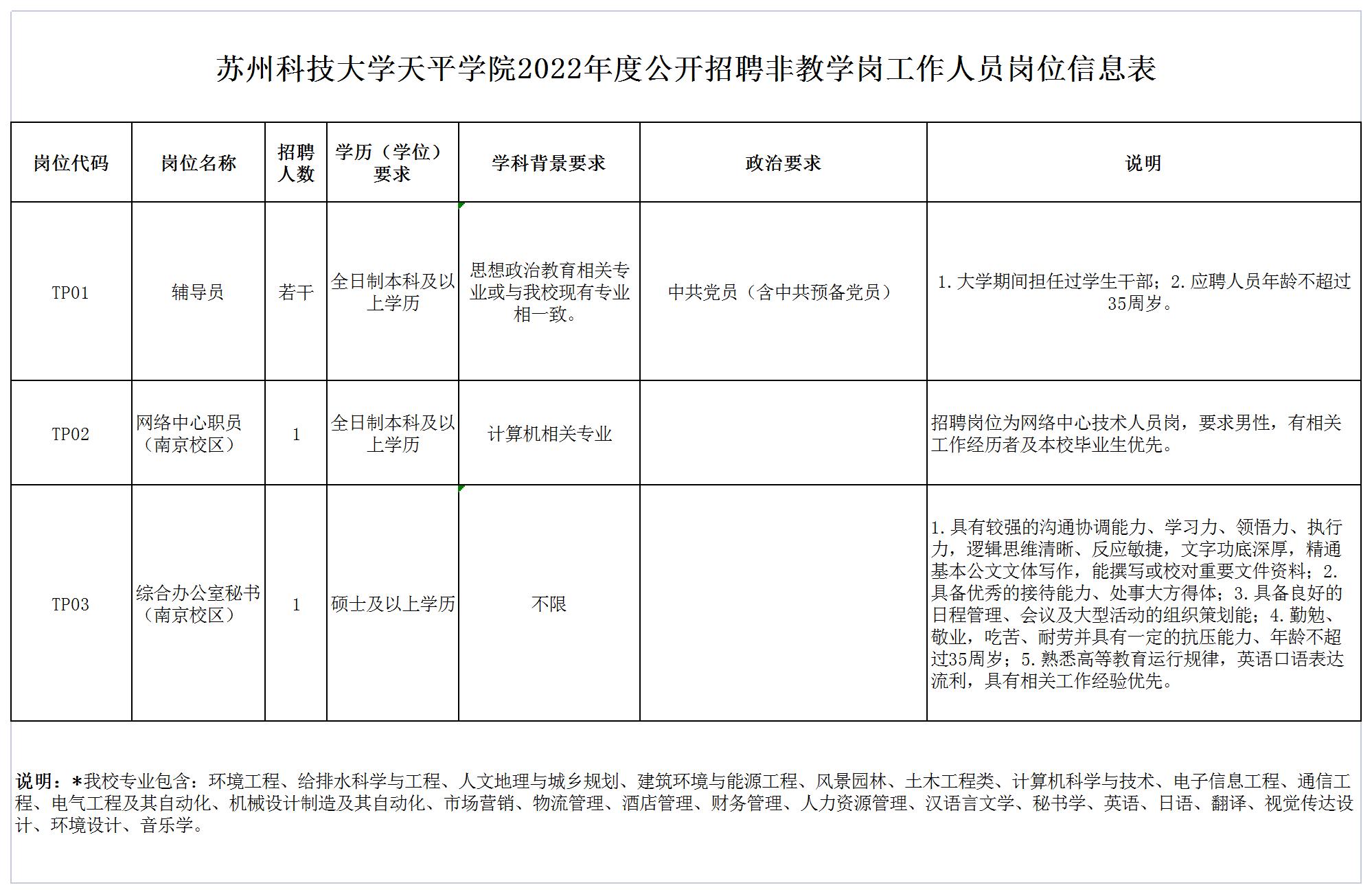 苏州科技大学天平学院2022年度公开招聘非教学岗工作人员岗位信息表

| 岗位代码 | 岗位名称 | 招聘人数 | 学历（学位）要求 | 学科背景要求 | 政治要求 | 说明 |
|---|---|---|---|---|---|---|
| TP01 | 辅导员 | 若干 | 全日制本科及以上学历 | 思想政治教育相关专业或与我校现有专业相一致。 | 中共党员（含中共预备党员） | 1.大学期间担任过学生干部；2.应聘人员年龄不超过35周岁。 |
| TP02 | 网络中心职员（南京校区） | 1 | 全日制本科及以上学历 | 计算机相关专业 |  | 招聘岗位为网络中心技术人员岗，要求男性，有相关工作经历者及本校毕业生优先。 |
| TP03 | 综合办公室秘书（南京校区） | 1 | 硕士及以上学历 | 不限 |  | 1.具有较强的沟通协调能力、学习力、领悟力、执行力，逻辑思维清晰、反应敏捷，文字功底深厚，精通基本公文文体写作，能撰写或校对重要文件资料；2.具备优秀的接待能力、处事大方得体；3.具备良好的日程管理、会议及大型活动的组织策划能；4.勤勉、敬业，吃苦、耐劳并具有一定的抗压能力、年龄不超过35周岁；5.熟悉高等教育运行规律，英语口语表达流利，具有相关工作经验优先。 |

说明：*我校专业包含：环境工程、给排水科学与工程、人文地理与城乡规划、建筑环境与能源工程、风景园林、土木工程类、计算机科学与技术、电子信息工程、通信工程、电气工程及其自动化、机械设计制造及其自动化、市场营销、物流管理、酒店管理、财务管理、人力资源管理、汉语言文学、秘书学、英语、日语、翻译、视觉传达设计、环境设计、音乐学。